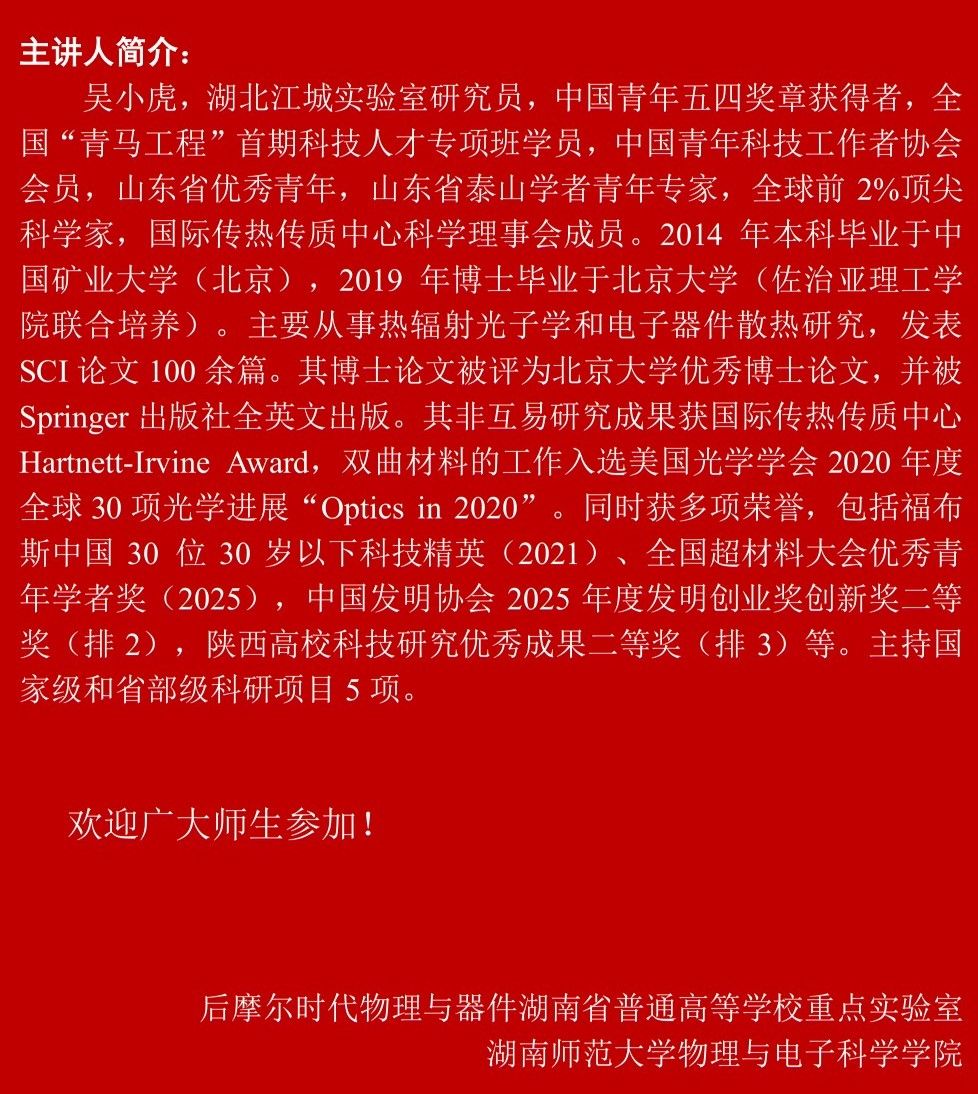 主讲人简介：

吴小虎，湖北江城实验室研究员，中国青年五四奖章获得者，全国“青马工程”首期科技人才专项班学员，中国青年科技工作者协会会员，山东省优秀青年，山东省泰山学者青年专家，全球前 2%顶尖科学家，国际传热传质中心科学理事会成员。2014 年本科毕业于中国矿业大学（北京），2019 年博士毕业于北京大学（佐治亚理工学院联合培养）。主要从事热辐射光子学和电子器件散热研究，发表 SCI 论文 100 余篇。其博士论文被评为北京大学优秀博士论文，并被 Springer 出版社全英文出版。其非互易研究成果获国际传热传质中心 Hartnett-Irvine Award，双曲材料的工作入选美国光学学会 2020 年度全球 30 项光学进展“Optics in 2020”。同时获多项荣誉，包括福布斯中国 30 位 30 岁以下科技精英（2021）、全国超材料大会优秀青年学者奖（2025），中国发明协会 2025 年度发明创业奖创新奖二等奖（排 2），陕西高校科技研究优秀成果二等奖（排 3）等。主持国家级和省部级科研项目 5 项。

欢迎广大师生参加！

后摩尔时代物理与器件湖南省普通高等学校重点实验室
湖南师范大学物理与电子科学学院